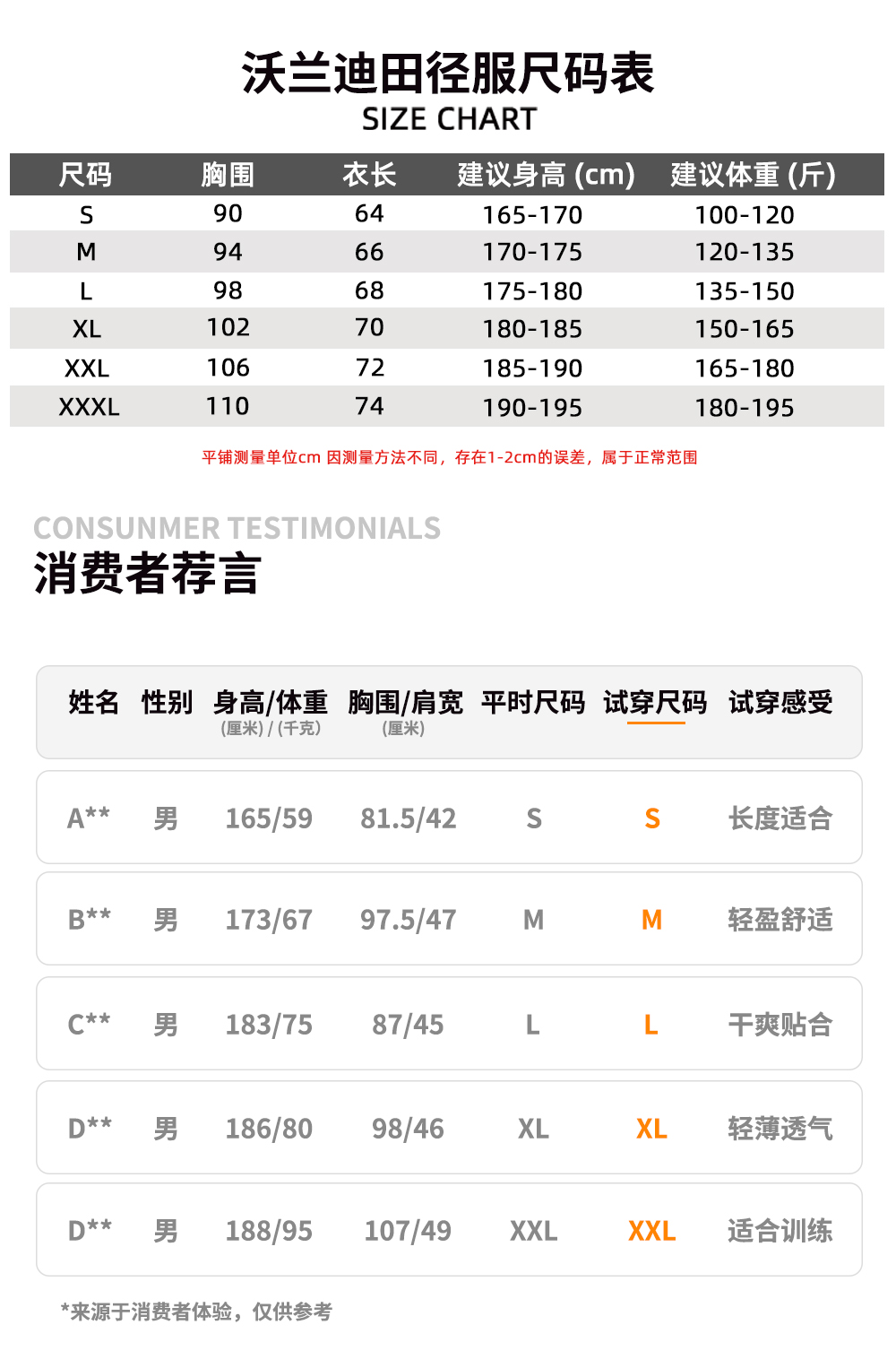 沃兰迪田径服尺码表
SIZE CHART

| 尺码 | 胸围 | 衣长 | 建议身高 (cm) | 建议体重 (斤) |
|---|---|---|---|---|
| S | 90 | 64 | 165-170 | 100-120 |
| M | 94 | 66 | 170-175 | 120-135 |
| L | 98 | 68 | 175-180 | 135-150 |
| XL | 102 | 70 | 180-185 | 150-165 |
| XXL | 106 | 72 | 185-190 | 165-180 |
| XXXL | 110 | 74 | 190-195 | 180-195 |

平铺测量单位cm 因测量方法不同，存在1-2cm的误差，属于正常范围

CONSUNMER TESTIMONIALS
消费者荐言

| 姓名 | 性别 | 身高/体重 (厘米) / (千克) | 胸围/肩宽 (厘米) | 平时尺码 | 试穿尺码 | 试穿感受 |
|---|---|---|---|---|---|---|
| A** | 男 | 165/59 | 81.5/42 | S | S | 长度适合 |
| B** | 男 | 173/67 | 97.5/47 | M | M | 轻盈舒适 |
| C** | 男 | 183/75 | 87/45 | L | L | 干爽贴合 |
| D** | 男 | 186/80 | 98/46 | XL | XL | 轻薄透气 |
| D** | 男 | 188/95 | 107/49 | XXL | XXL | 适合训练 |

*来源于消费者体验，仅供参考